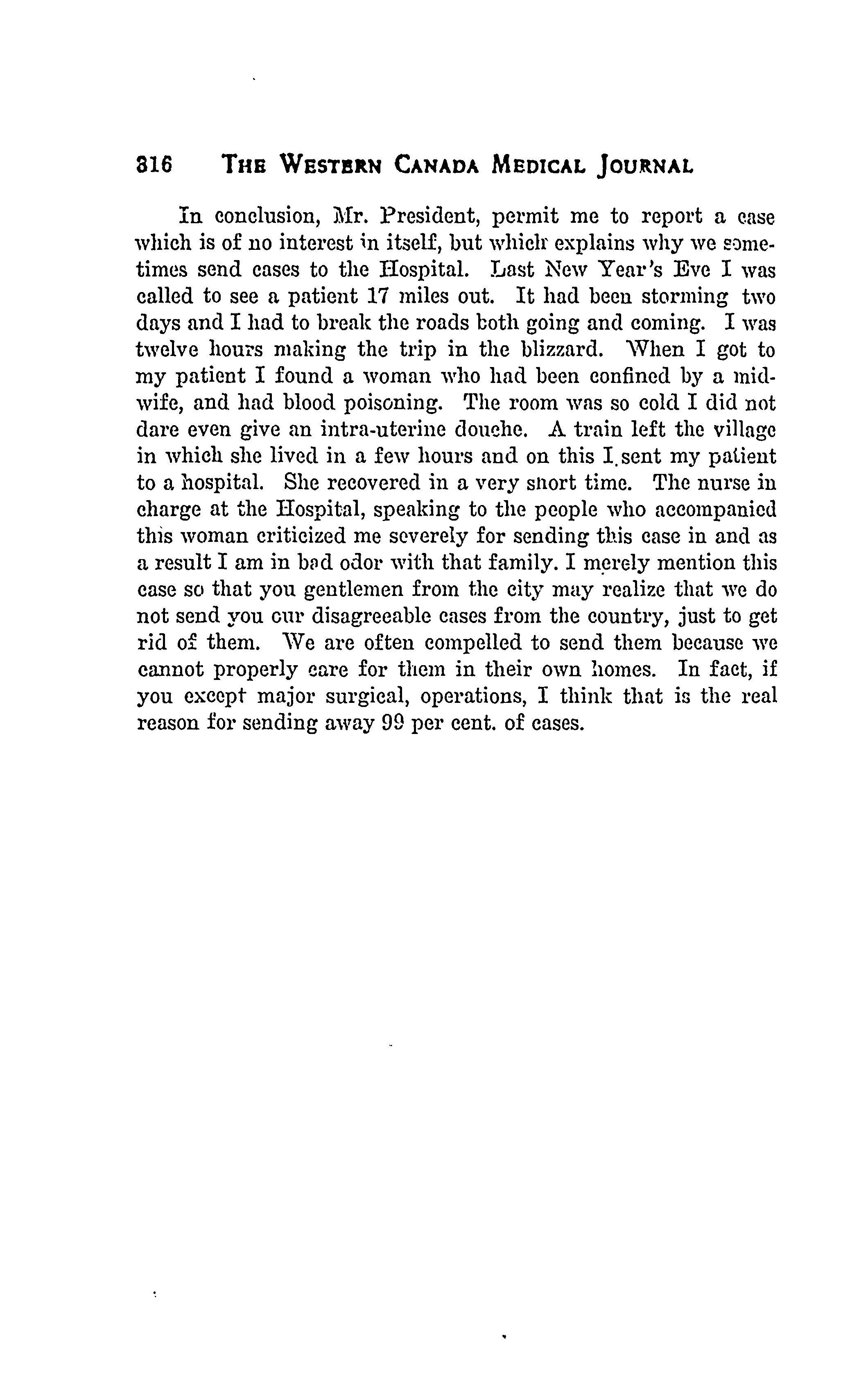 316 THE WESTERN CANADA MEDICAL JOURNAL

In conclusion, Mr. President, permit me to report a case which is of no interest in itself, but which explains why we sometimes send cases to the Hospital. Last New Year's Eve I was called to see a patient 17 miles out. It had been storming two days and I had to break the roads both going and coming. I was twelve hours making the trip in the blizzard. When I got to my patient I found a woman who had been confined by a midwife, and had blood poisoning. The room was so cold I did not dare even give an intra-uterine douche. A train left the village in which she lived in a few hours and on this I sent my patient to a hospital. She recovered in a very short time. The nurse in charge at the Hospital, speaking to the people who accompanied this woman criticized me severely for sending this case in and as a result I am in bad odor with that family. I merely mention this case so that you gentlemen from the city may realize that we do not send you our disagreeable cases from the country, just to get rid of them. We are often compelled to send them because we cannot properly care for them in their own homes. In fact, if you except major surgical, operations, I think that is the real reason for sending away 99 per cent. of cases.